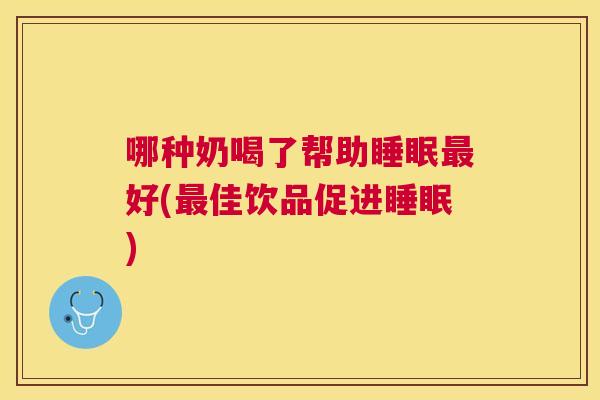 哪种奶喝了帮助睡眠最好(最佳饮品促进睡眠)